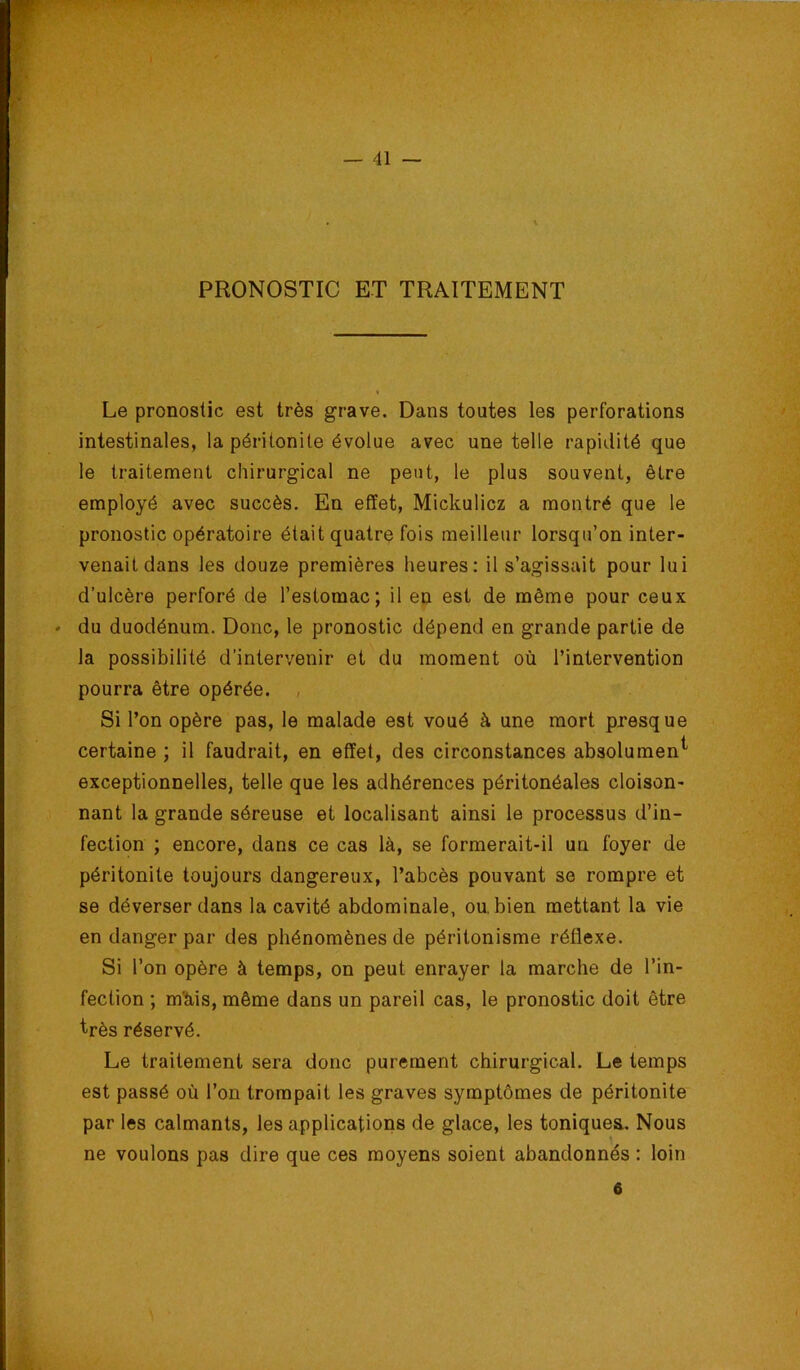 — 41 —

PRONOSTIC ET TRAITEMENT

Le pronostic est très grave. Dans toutes les perforations intestinales, la péritonite évolue avec une telle rapidité que le traitement chirurgical ne peut, le plus souvent, être employé avec succès. En effet, Mickulicz a montré que le pronostic opératoire était quatre fois meilleur lorsqu'on intervenait dans les douze premières heures : il s'agissait pour lui d'ulcère perforé de l'estomac ; il en est de même pour ceux du duodénum. Donc, le pronostic dépend en grande partie de la possibilité d'intervenir et du moment où l'intervention pourra être opérée.

Si l'on opère pas, le malade est voué à une mort presque certaine ; il faudrait, en effet, des circonstances absolument exceptionnelles, telle que les adhérences péritonéales cloisonnant la grande séreuse et localisant ainsi le processus d'infection ; encore, dans ce cas là, se formerait-il un foyer de péritonite toujours dangereux, l'abcès pouvant se rompre et se déverser dans la cavité abdominale, ou bien mettant la vie en danger par des phénomènes de péritonisme réflexe.

Si l'on opère à temps, on peut enrayer la marche de l'infection ; mais, même dans un pareil cas, le pronostic doit être très réservé.

Le traitement sera donc purement chirurgical. Le temps est passé où l'on trompait les graves symptômes de péritonite par les calmants, les applications de glace, les toniques. Nous ne voulons pas dire que ces moyens soient abandonnés : loin

6